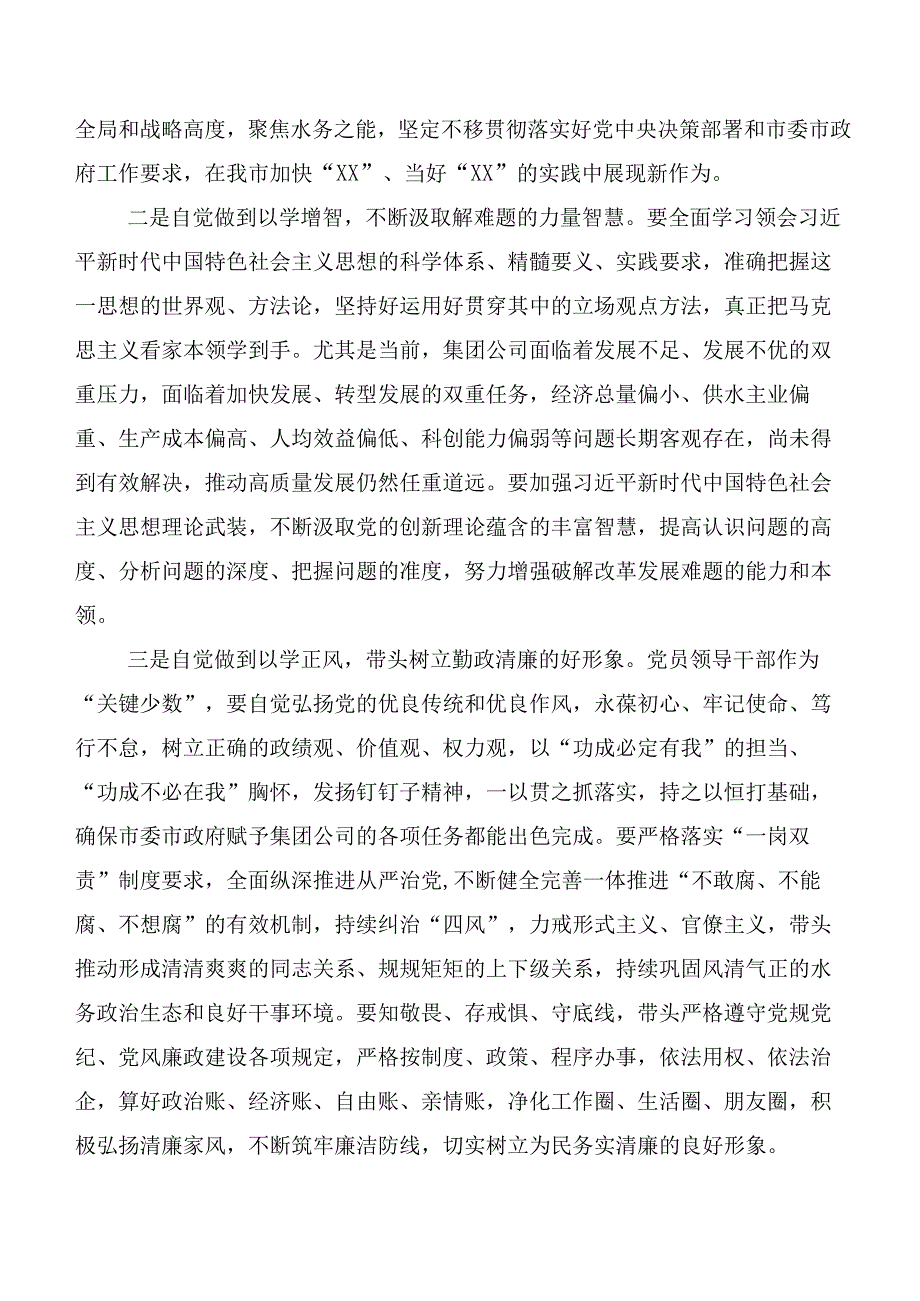 全局和战略高度，聚焦水务之能，坚定不移贯彻落实好党中央决策部署和市委市政府工作要求，在我市加快“XX”、当好“XX”的实践中展现新作为。

二是自觉做到以学增智，不断汲取解难题的力量智慧。要全面学习领会习近平新时代中国特色社会主义思想的科学体系、精髓要义、实践要求，准确把握这一思想的世界观、方法论，坚持好运用好贯穿其中的立场观点方法，真正把马克思主义看家本领学到手。尤其是当前，集团公司面临着发展不足、发展不优的双重压力，面临着加快发展、转型发展的双重任务，经济总量偏小、供水主业偏重、生产成本偏高、人均效益偏低、科创能力偏弱等问题长期客观存在，尚未得到有效解决，推动高质量发展仍然任重道远。要加强习近平新时代中国特色社会主义思想理论武装，不断汲取党的创新理论蕴含的丰富智慧，提高认识问题的高度、分析问题的深度、把握问题的准度，努力增强破解改革发展难题的能力和本领。

三是自觉做到以学正风，带头树立勤政清廉的好形象。党员领导干部作为“关键少数”，要自觉弘扬党的优良传统和优良作风，永葆初心、牢记使命、笃行不怠，树立正确的政绩观、价值观、权力观，以“功成必定有我”的担当、“功成不必在我”胸怀，发扬钉钉子精神，一以贯之抓落实，持之以恒打基础，确保市委市政府赋予集团公司的各项任务都能出色完成。要严格落实“一岗双责”制度要求，全面纵深推进从严治党,不断健全完善一体推进“不敢腐、不能腐、不想腐”的有效机制，持续纠治“四风”，力戒形式主义、官僚主义，带头推动形成清清爽爽的同志关系、规规矩矩的上下级关系，持续巩固风清气正的水务政治生态和良好干事环境。要知敬畏、存戒惧、守底线，带头严格遵守党规党纪、党风廉政建设各项规定，严格按制度、政策、程序办事，依法用权、依法治企，算好政治账、经济账、自由账、亲情账，净化工作圈、生活圈、朋友圈，积极弘扬清廉家风，不断筑牢廉洁防线，切实树立为民务实清廉的良好形象。